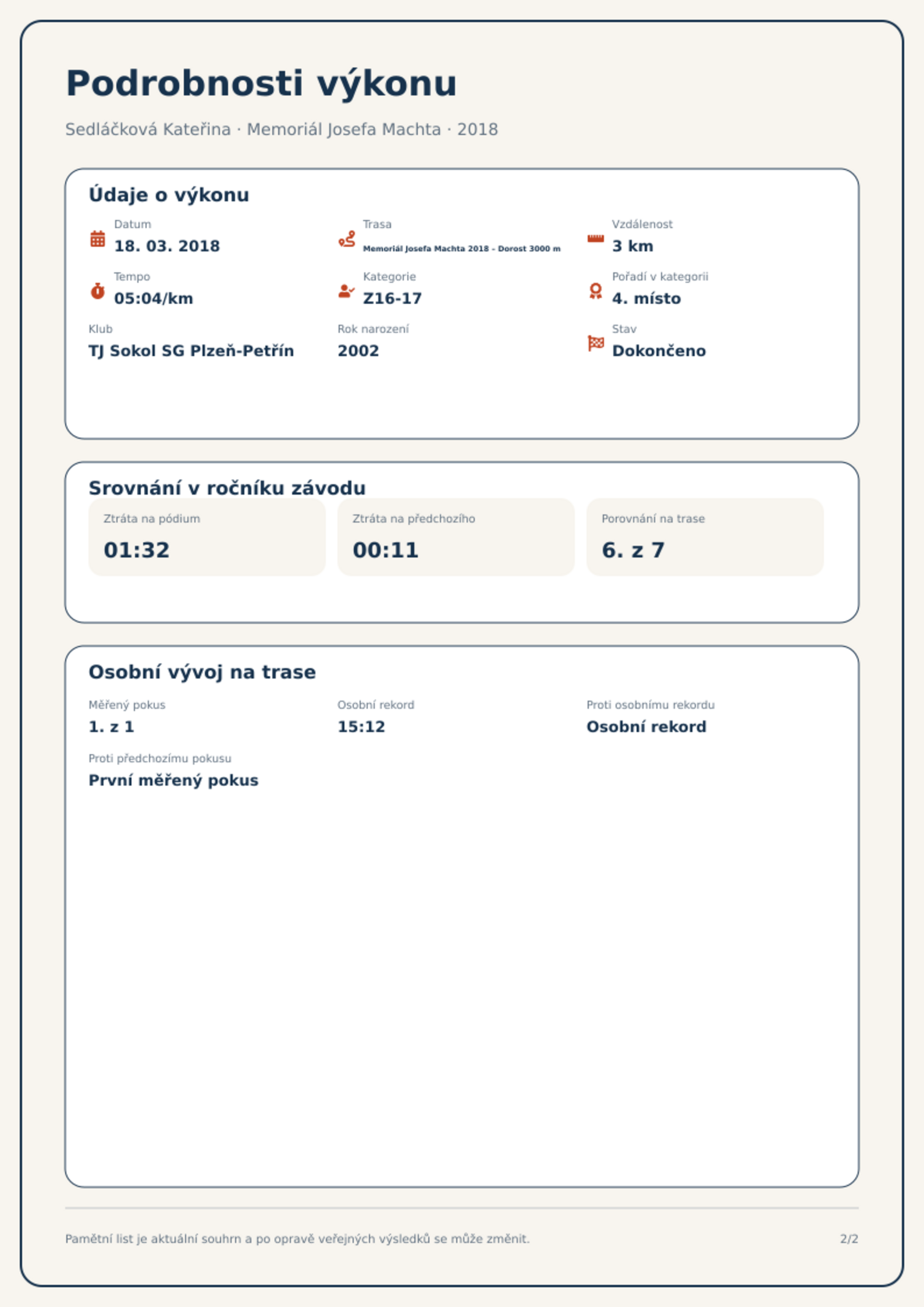 Podrobnosti výkonu

Sedláčková Kateřina · Memoriál Josefa Machta · 2018

Údaje o výkonu

Datum
18. 03. 2018

Trasa
Memoriál Josefa Machta 2018 - Dorost 3000 m

Vzdálenost
3 km

Tempo
05:04/km

Kategorie
Z16-17

Pořadí v kategorii
4. místo

Klub
TJ Sokol SG Plzeň-Petřín

Rok narození
2002

Stav
Dokončeno

Srovnání v ročníku závodu

Ztráta na pódium
01:32

Ztráta na předchozího
00:11

Porovnání na trase
6. z 7

Osobní vývoj na trase

Měřený pokus
1. z 1

Osobní rekord
15:12

Proti osobnímu rekordu
Osobní rekord

Proti předchozímu pokusu
První měřený pokus

Pamětní list je aktuální souhrn a po opravě veřejných výsledků se může změnit.

2/2